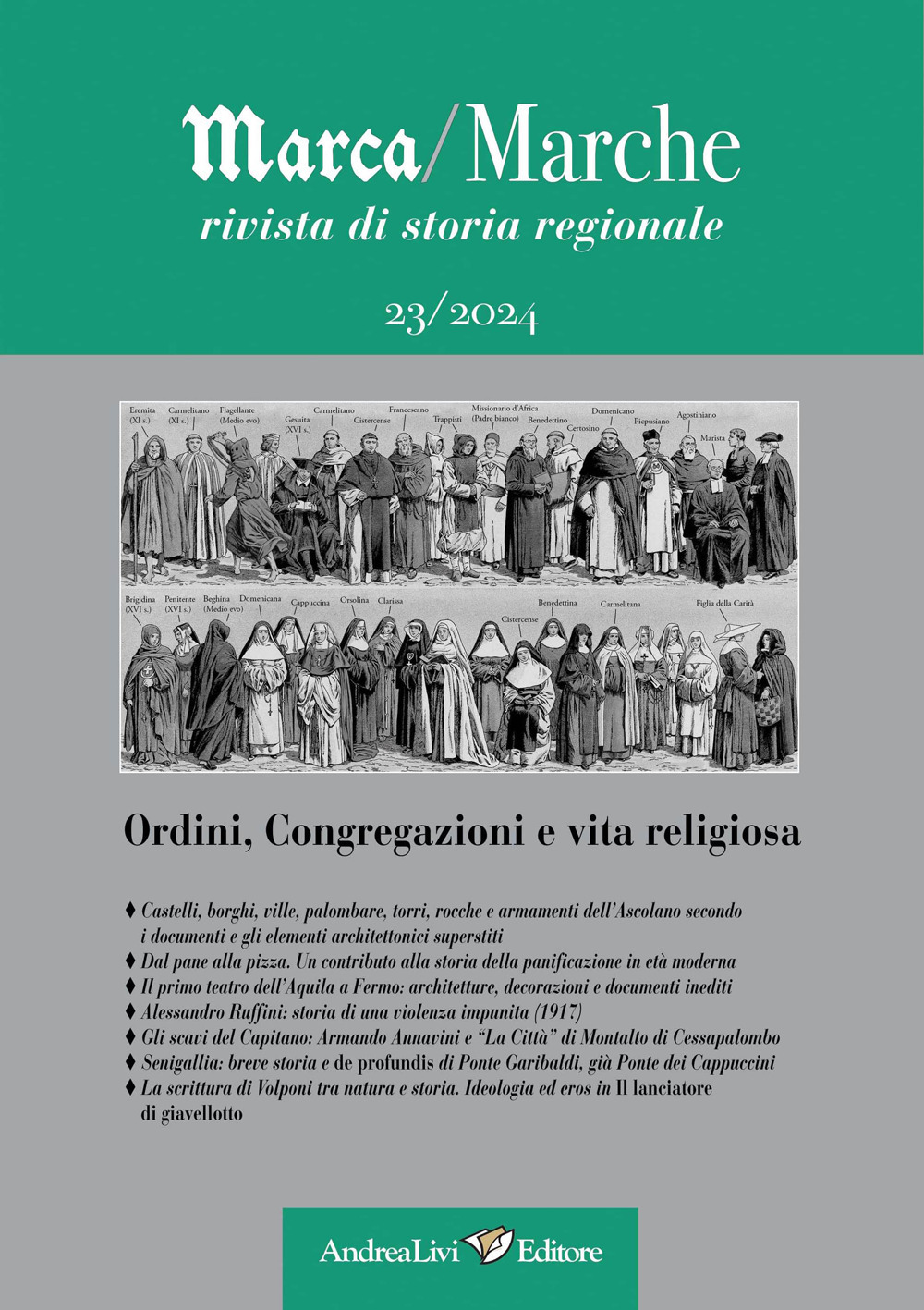 Marca/Marche
rivista di storia regionale

23/2024

Eremita (XI s.)
Carmelitano (XI s.)
Flagellante (Medio evo)
Gesuita (XVI s.)
Carmelitano
Cistercense
Francescano
Trappisti
Missionario d'Africa (Padre bianco)
Benedettino
Certosino
Domenicano
Picpusiano
Agostiniano
Marista

Brigidina (XVI s.)
Penitente (XVI s.)
Beghina (Medio evo)
Domenicana
Cappuccina
Orsolina
Clarissa
Cistercense
Benedettina
Carmelitana
Figlia della Carità

Ordini, Congregazioni e vita religiosa

♦ Castelli, borghi, ville, palombare, torri, rocche e armamenti dell'Ascolano secondo i documenti e gli elementi architettonici superstiti
♦ Dal pane alla pizza. Un contributo alla storia della panificazione in età moderna
♦ Il primo teatro dell'Aquila a Fermo: architetture, decorazioni e documenti inediti
♦ Alessandro Ruffini: storia di una violenza impunita (1917)
♦ Gli scavi del Capitano: Armando Annavini e "La Città" di Montalto di Cessapalombo
♦ Senigallia: breve storia e de profundis di Ponte Garibaldi, già Ponte dei Cappuccini
♦ La scrittura di Volponi tra natura e storia. Ideologia ed eros in Il lanciatore di giavellotto

AndreaLivi Editore